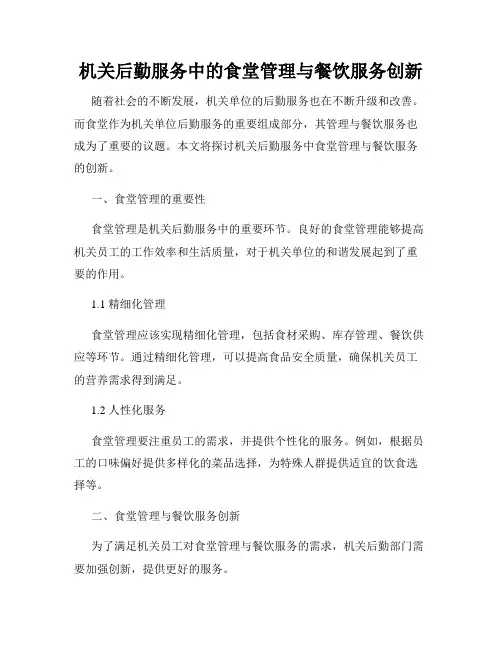 机关后勤服务中的食堂管理与餐饮服务创新

随着社会的不断发展，机关单位的后勤服务也在不断升级和改善。而食堂作为机关单位后勤服务的重要组成部分，其管理与餐饮服务也成为了重要的议题。本文将探讨机关后勤服务中食堂管理与餐饮服务的创新。

一、食堂管理的重要性

食堂管理是机关后勤服务中的重要环节。良好的食堂管理能够提高机关员工的工作效率和生活质量，对于机关单位的和谐发展起到了重要的作用。

1.1 精细化管理

食堂管理应该实现精细化管理，包括食材采购、库存管理、餐饮供应等环节。通过精细化管理，可以提高食品安全质量，确保机关员工的营养需求得到满足。

1.2 人性化服务

食堂管理要注重员工的需求，并提供个性化的服务。例如，根据员工的口味偏好提供多样化的菜品选择，为特殊人群提供适宜的饮食选择等。

二、食堂管理与餐饮服务创新

为了满足机关员工对食堂管理与餐饮服务的需求，机关后勤部门需要加强创新，提供更好的服务。